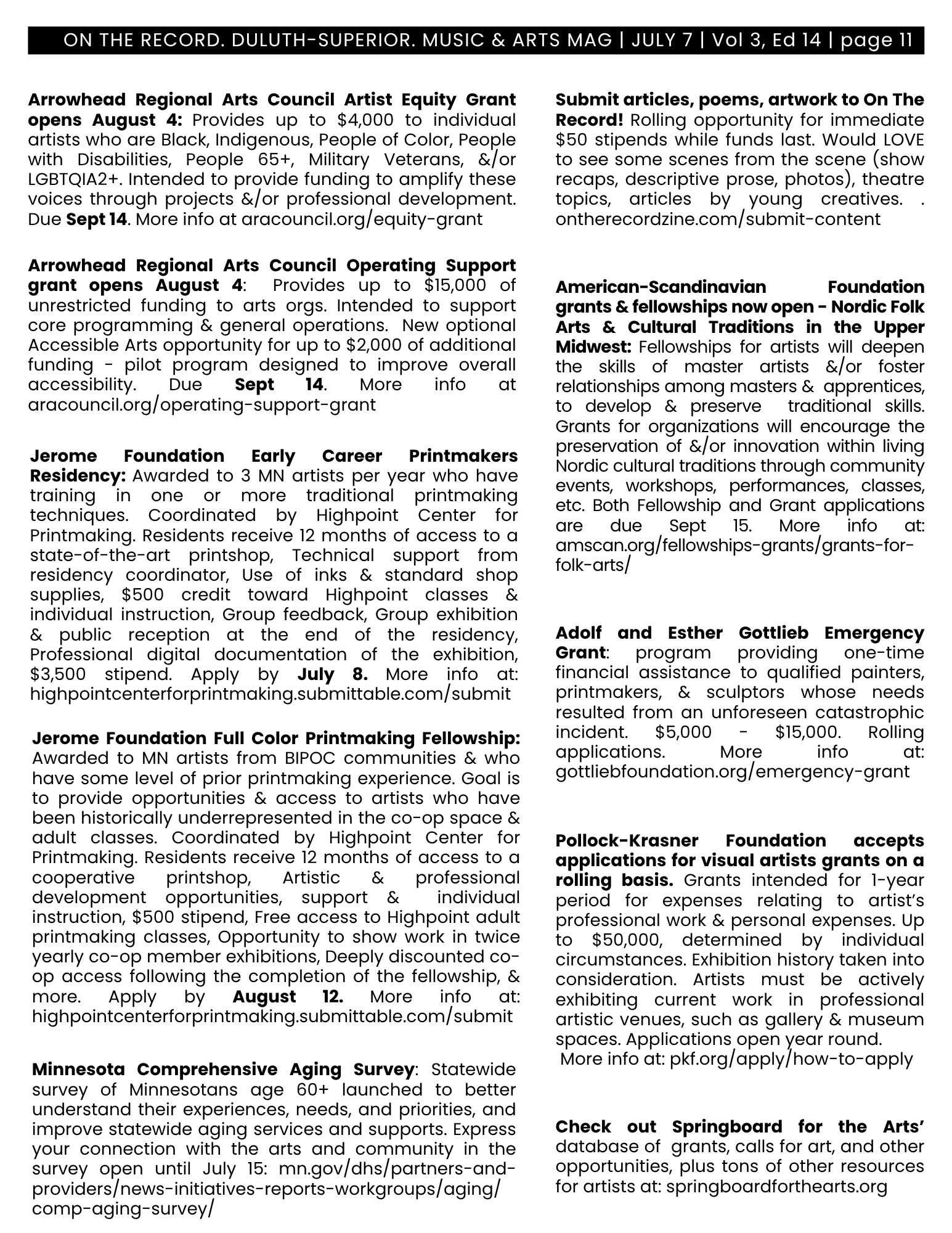 ON THE RECORD. DULUTH-SUPERIOR. MUSIC & ARTS MAG | JULY 7 | Vol 3, Ed 14 | page 11

Arrowhead Regional Arts Council Artist Equity Grant opens August 4: Provides up to $4,000 to individual artists who are Black, Indigenous, People of Color, People with Disabilities, People 65+, Military Veterans, &/or LGBTQIA2+. Intended to provide funding to amplify these voices through projects &/or professional development. Due Sept 14. More info at aracouncil.org/equity-grant

Arrowhead Regional Arts Council Operating Support grant opens August 4: Provides up to $15,000 of unrestricted funding to arts orgs. Intended to support core programming & general operations. New optional Accessible Arts opportunity for up to $2,000 of additional funding - pilot program designed to improve overall accessibility. Due Sept 14. More info at aracouncil.org/operating-support-grant

Jerome Foundation Early Career Printmakers Residency: Awarded to 3 MN artists per year who have training in one or more traditional printmaking techniques. Coordinated by Highpoint Center for Printmaking. Residents receive 12 months of access to a state-of-the-art printshop, Technical support from residency coordinator, Use of inks & standard shop supplies, $500 credit toward Highpoint classes & individual instruction, Group feedback, Group exhibition & public reception at the end of the residency, Professional digital documentation of the exhibition, $3,500 stipend. Apply by July 8. More info at: highpointcenterforprintmaking.submittable.com/submit

Jerome Foundation Full Color Printmaking Fellowship: Awarded to MN artists from BIPOC communities & who have some level of prior printmaking experience. Goal is to provide opportunities & access to artists who have been historically underrepresented in the co-op space & adult classes. Coordinated by Highpoint Center for Printmaking. Residents receive 12 months of access to a cooperative printshop, Artistic & professional development opportunities, support & individual instruction, $500 stipend, Free access to Highpoint adult printmaking classes, Opportunity to show work in twice yearly co-op member exhibitions, Deeply discounted co-op access following the completion of the fellowship, & more. Apply by August 12. More info at: highpointcenterforprintmaking.submittable.com/submit

Minnesota Comprehensive Aging Survey: Statewide survey of Minnesotans age 60+ launched to better understand their experiences, needs, and priorities, and improve statewide aging services and supports. Express your connection with the arts and community in the survey open until July 15: mn.gov/dhs/partners-and-providers/news-initiatives-reports-workgroups/aging/comp-aging-survey/

Submit articles, poems, artwork to On The Record! Rolling opportunity for immediate $50 stipends while funds last. Would LOVE to see some scenes from the scene (show recaps, descriptive prose, photos), theatre topics, articles by young creatives. . ontherecordzine.com/submit-content

American-Scandinavian Foundation grants & fellowships now open - Nordic Folk Arts & Cultural Traditions in the Upper Midwest: Fellowships for artists will deepen the skills of master artists &/or foster relationships among masters & apprentices, to develop & preserve traditional skills. Grants for organizations will encourage the preservation of &/or innovation within living Nordic cultural traditions through community events, workshops, performances, classes, etc. Both Fellowship and Grant applications are due Sept 15. More info at: amscan.org/fellowships-grants/grants-for-folk-arts/

Adolf and Esther Gottlieb Emergency Grant: program providing one-time financial assistance to qualified painters, printmakers, & sculptors whose needs resulted from an unforeseen catastrophic incident. $5,000 - $15,000. Rolling applications. More info at: gottliebfoundation.org/emergency-grant

Pollock-Krasner Foundation accepts applications for visual artists grants on a rolling basis. Grants intended for 1-year period for expenses relating to artist's professional work & personal expenses. Up to $50,000, determined by individual circumstances. Exhibition history taken into consideration. Artists must be actively exhibiting current work in professional artistic venues, such as gallery & museum spaces. Applications open year round. More info at: pkf.org/apply/how-to-apply

Check out Springboard for the Arts' database of grants, calls for art, and other opportunities, plus tons of other resources for artists at: springboardforthearts.org